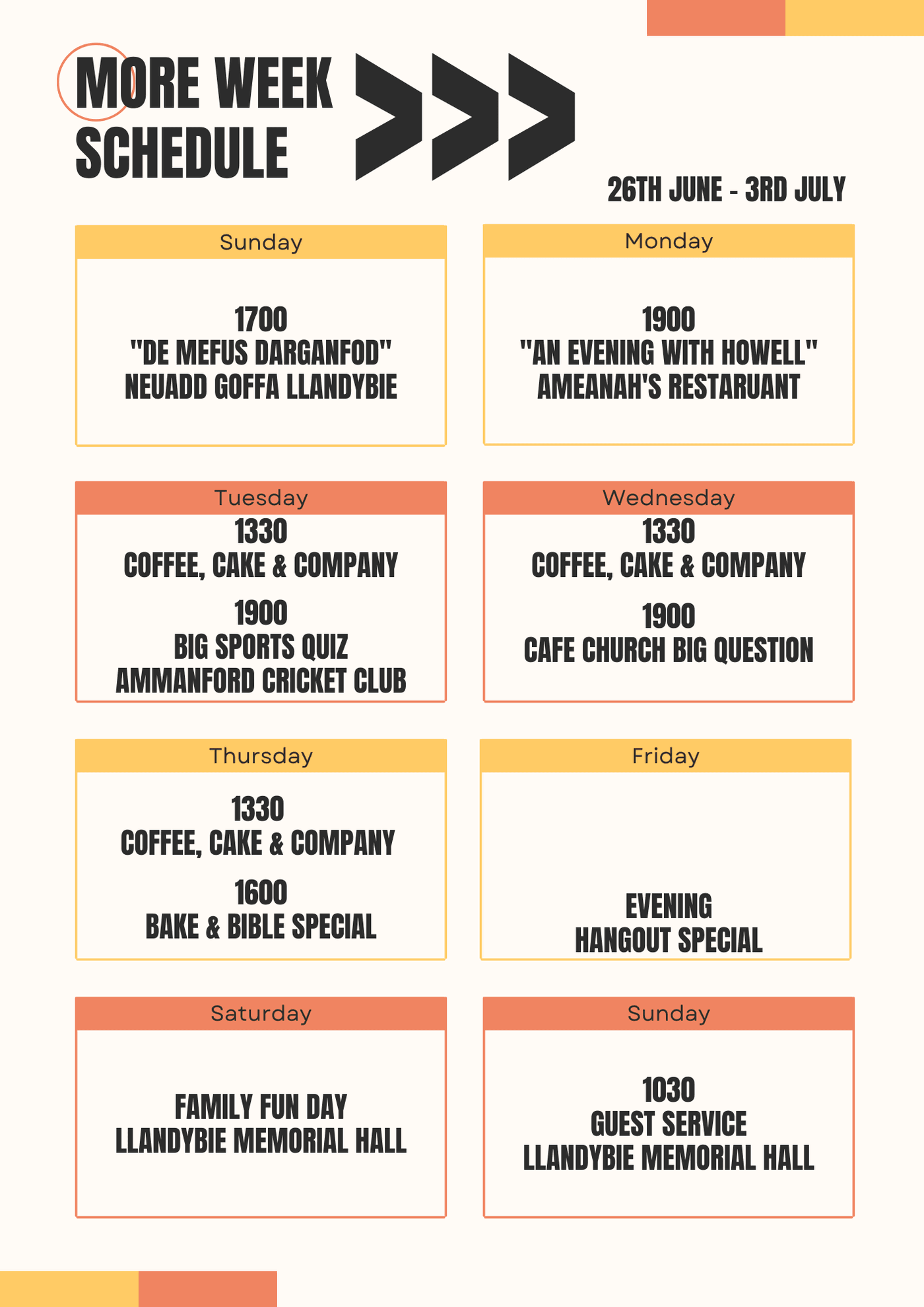 MORE WEEK SCHEDULE

26TH JUNE - 3RD JULY

Sunday

1700
"DE MEFUS DARGANFOD"
NEUADD GOFFA LLANDYBIE

Monday

1900
"AN EVENING WITH HOWELL"
AMEANAH'S RESTARUANT

Tuesday

1330
COFFEE, CAKE & COMPANY

1900
BIG SPORTS QUIZ
AMMANFORD CRICKET CLUB

Wednesday

1330
COFFEE, CAKE & COMPANY

1900
CAFE CHURCH BIG QUESTION

Thursday

1330
COFFEE, CAKE & COMPANY

1600
BAKE & BIBLE SPECIAL

Friday

EVENING
HANGOUT SPECIAL

Saturday

FAMILY FUN DAY
LLANDYBIE MEMORIAL HALL

Sunday

1030
GUEST SERVICE
LLANDYBIE MEMORIAL HALL